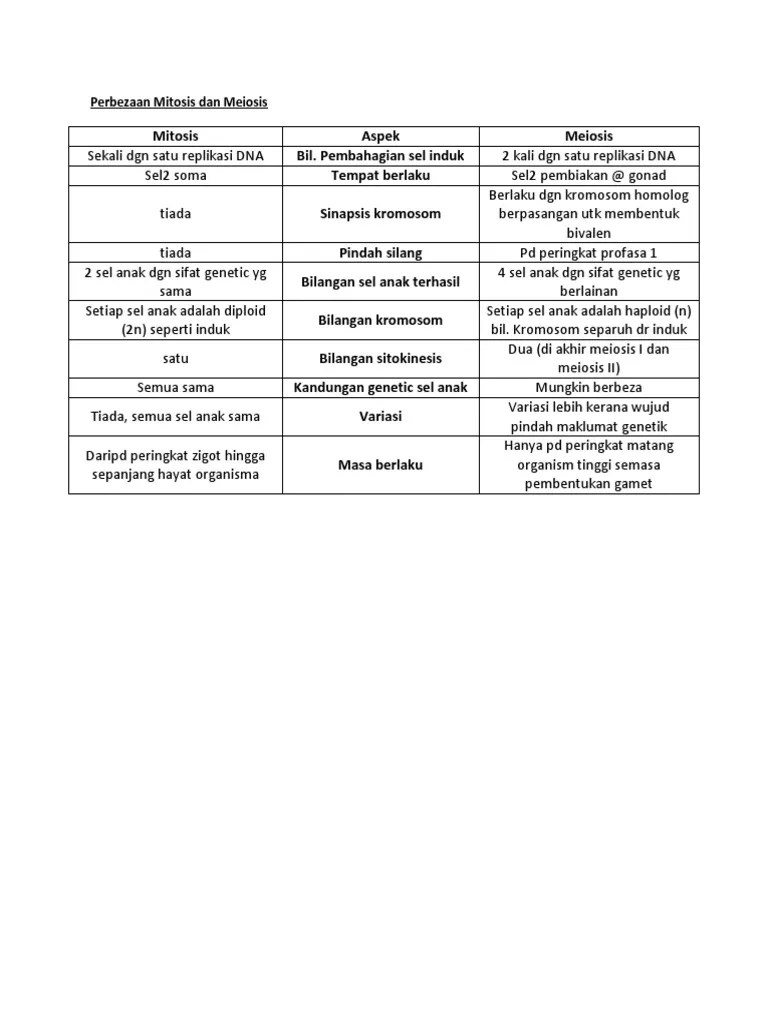 Perbezaan Mitosis dan Meiosis

| Mitosis | Aspek | Meiosis |
|---|---|---|
| Sekali dgn satu replikasi DNA | Bil. Pembahagian sel induk | 2 kali dgn satu replikasi DNA |
| Sel2 soma | Tempat berlaku | Sel2 pembiakan @ gonad |
| tiada | Sinapsis kromosom | Berlaku dgn kromosom homolog berpasangan utk membentuk bivalen |
| tiada | Pindah silang | Pd peringkat profasa 1 |
| 2 sel anak dgn sifat genetic yg sama | Bilangan sel anak terhasil | 4 sel anak dgn sifat genetic yg berlainan |
| Setiap sel anak adalah diploid (2n) seperti induk | Bilangan kromosom | Setiap sel anak adalah haploid (n) bil. Kromosom separuh dr induk |
| satu | Bilangan sitokinesis | Dua (di akhir meiosis I dan meiosis II) |
| Semua sama | Kandungan genetic sel anak | Mungkin berbeza |
| Tiada, semua sel anak sama | Variasi | Variasi lebih kerana wujud pindah maklumat genetik |
| Daripd peringkat zigot hingga sepanjang hayat organisma | Masa berlaku | Hanya pd peringkat matang organism tinggi semasa pembentukan gamet |